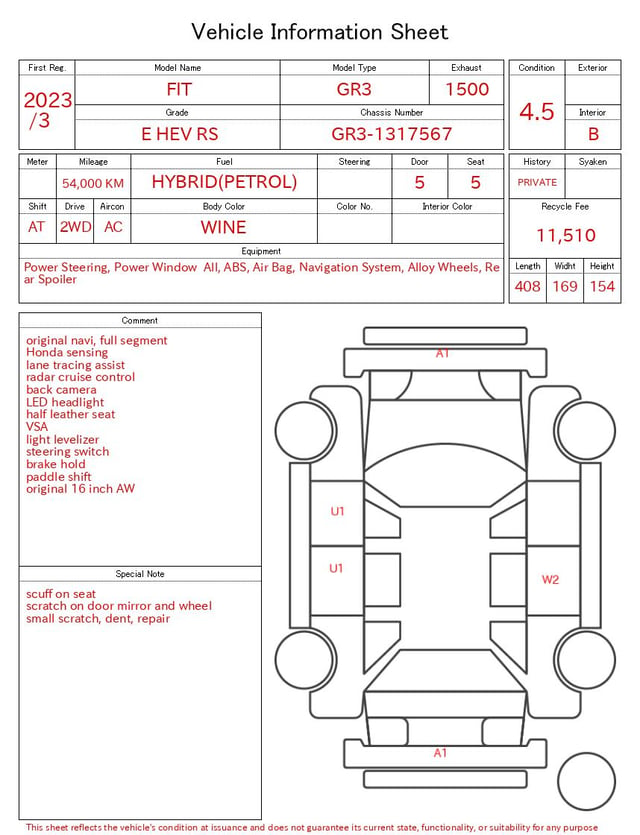 Vehicle Information Sheet

| First Reg. | Model Name | Model Type | Exhaust |
|---|---|---|---|
| 2023 /3 | FIT | GR3 | 1500 |
| | Grade | Chassis Number | |
| | E HEV RS | GR3-1317567 | |

| Condition | Exterior |
|---|---|
| 4.5 | |
| | Interior |
| | B |

| Meter | Mileage | Fuel | Steering | Door | Seat |
|---|---|---|---|---|---|
| | 54,000 KM | HYBRID(PETROL) | | 5 | 5 |

| Shift | Drive | Aircon | Body Color | Color No. | Interior Color |
|---|---|---|---|---|---|
| AT | 2WD | AC | WINE | | |

| History | Syaken |
|---|---|
| PRIVATE | |

Recycle Fee
11,510

Equipment
Power Steering, Power Window All, ABS, Air Bag, Navigation System, Alloy Wheels, Rear Spoiler

| Length | Widht | Height |
|---|---|---|
| 408 | 169 | 154 |

Comment
original navi, full segment
Honda sensing
lane tracing assist
radar cruise control
back camera
LED headlight
half leather seat
VSA
light levelizer
steering switch
brake hold
paddle shift
original 16 inch AW

Special Note
scuff on seat
scratch on door mirror and wheel
small scratch, dent, repair

A1
U1
U1
W2
A1

This sheet reflects the vehicle's condition at issuance and does not guarantee its current state, functionality, or suitability for any purpose